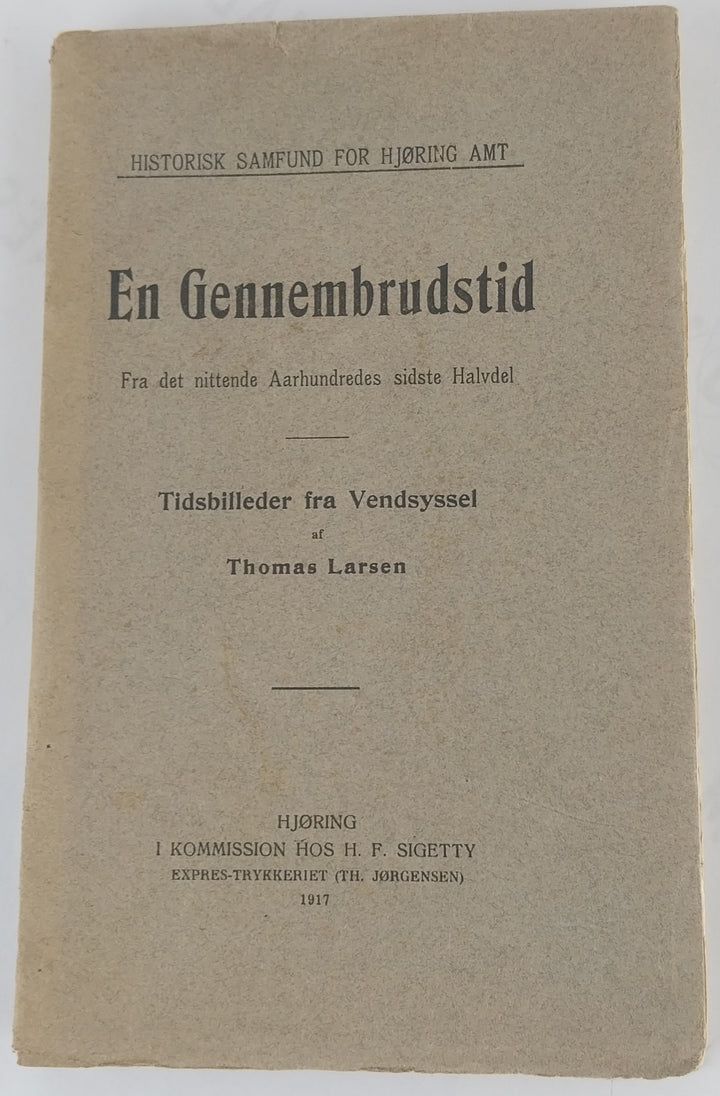 HISTORISK SAMFUND FOR HJØRING AMT

En Gennembrudstid

Fra det nittende Aarhundredes sidste Halvdel

Tidsbilleder fra Vendsyssel
af
Thomas Larsen

HJØRING
I KOMMISSION HOS H. F. SIGETTY
EXPRES-TRYKKERIET (TH. JØRGENSEN)
1917